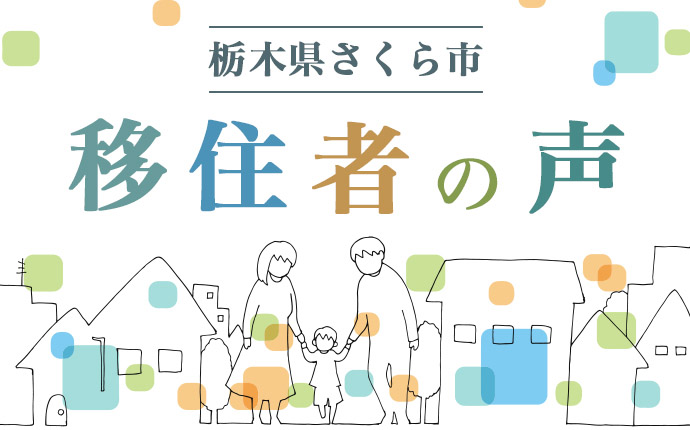 栃木県さくら市

移住者の声